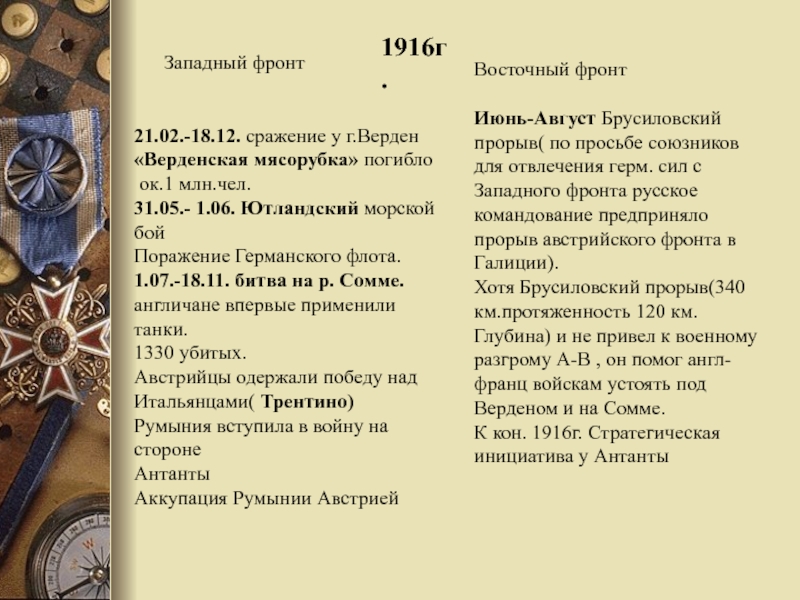 1916г.

Западный фронт

21.02.-18.12. сражение у г.Верден «Верденская мясорубка» погибло ок.1 млн.чел.
31.05.- 1.06. Ютландский морской бой
Поражение Германского флота.
1.07.-18.11. битва на р. Сомме. англичане впервые применили танки.
1330 убитых.
Австрийцы одержали победу над Итальянцами( Трентино)
Румыния вступила в войну на стороне
Антанты
Аккупация Румынии Австрией

Восточный фронт

Июнь-Август Брусиловский прорыв( по просьбе союзников для отвлечения герм. сил с Западного фронта русское командование предприняло прорыв австрийского фронта в Галиции).
Хотя Брусиловский прорыв(340 км.протяженность 120 км. Глубина) и не привел к военному разгрому А-В , он помог англ-франц войскам устоять под Верденом и на Сомме.
К кон. 1916г. Стратегическая инициатива у Антанты